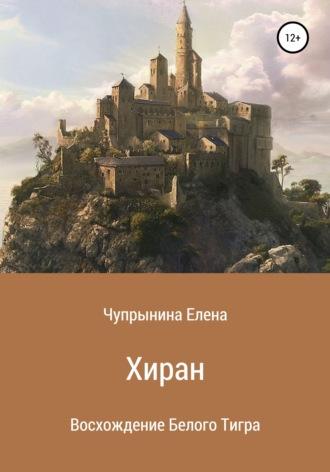 12+

Чупрынина Елена

Хиран

Восхождение Белого Тигра